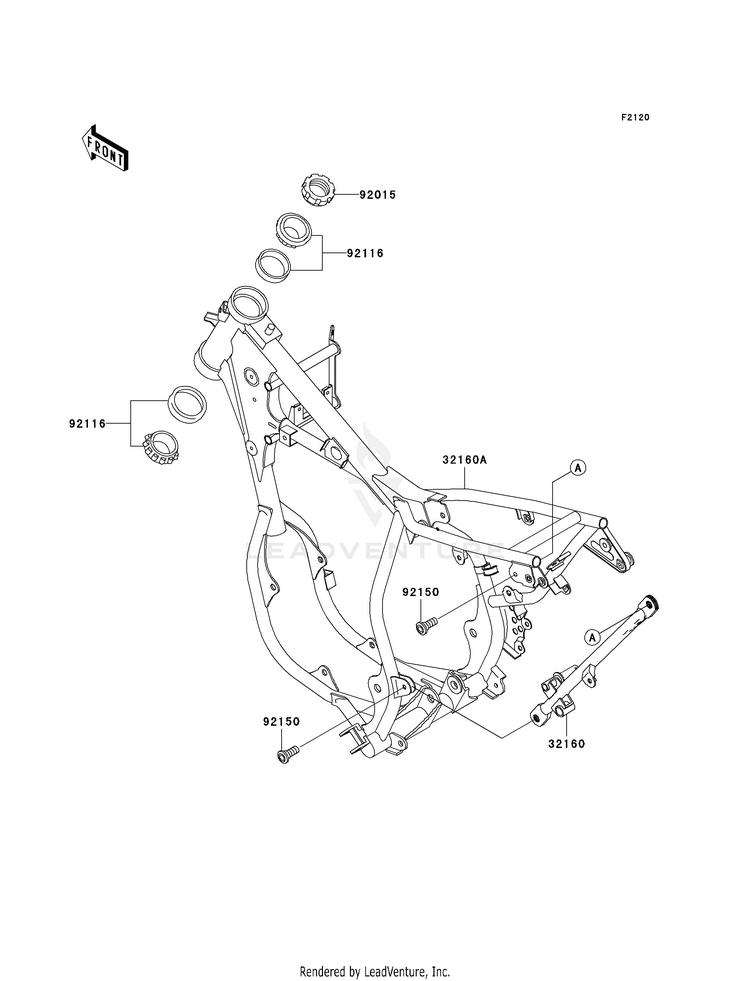 F2120

FRONT

92015

92116

92116

32160A

A

LEADVENTURE

92150

A

92150

32160

Rendered by LeadVenture, Inc.